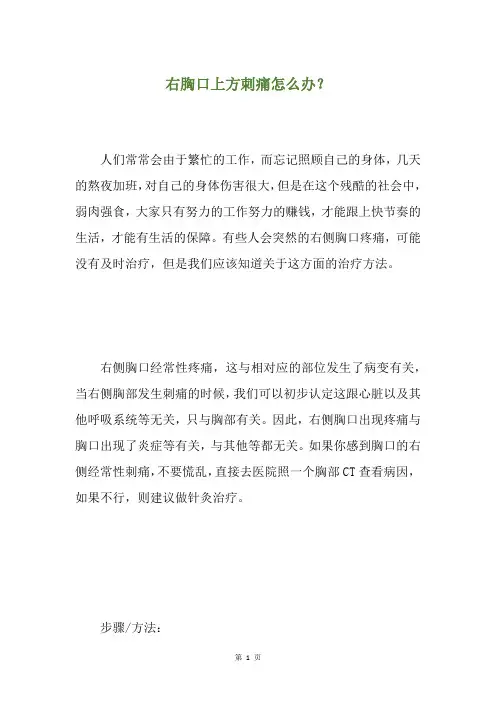 右胸口上方刺痛怎么办？

人们常常会由于繁忙的工作，而忘记照顾自己的身体，几天的熬夜加班，对自己的身体伤害很大，但是在这个残酷的社会中，弱肉强食，大家只有努力的工作努力的赚钱，才能跟上快节奏的生活，才能有生活的保障。有些人会突然的右侧胸口疼痛，可能没有及时治疗，但是我们应该知道关于这方面的治疗方法。

右侧胸口经常性疼痛，这与相对应的部位发生了病变有关，当右侧胸部发生刺痛的时候，我们可以初步认定这跟心脏以及其他呼吸系统等无关，只与胸部有关。因此，右侧胸口出现疼痛与胸口出现了炎症等有关，与其他等都无关。如果你感到胸口的右侧经常性刺痛，不要慌乱，直接去医院照一个胸部CT查看病因，如果不行，则建议做针灸治疗。

步骤/方法：

第 1 页